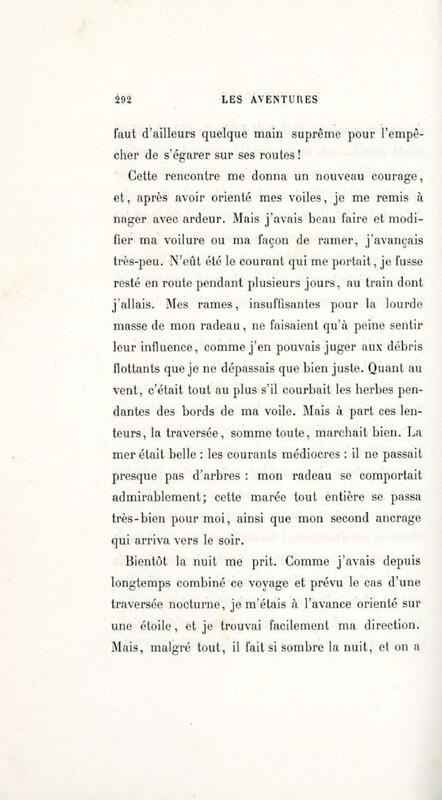 292 LES AVENTURES

faut d'ailleurs quelque main suprême pour l'empêcher de s'égarer sur ses routes !

Cette rencontre me donna un nouveau courage, et, après avoir orienté mes voiles, je me remis à nager avec ardeur. Mais j'avais beau faire et modifier ma voilure ou ma façon de ramer, j'avançais très-peu. N'eût été le courant qui me portait, je fusse resté en route pendant plusieurs jours, au train dont j'allais. Mes rames, insuffisantes pour la lourde masse de mon radeau, ne faisaient qu'à peine sentir leur influence, comme j'en pouvais juger aux débris flottants que je ne dépassais que bien juste. Quant au vent, c'était tout au plus s'il courbait les herbes pendantes des bords de ma voile. Mais à part ces lenteurs, la traversée, somme toute, marchait bien. La mer était belle : les courants médiocres : il ne passait presque pas d'arbres : mon radeau se comportait admirablement; cette marée tout entière se passa très-bien pour moi, ainsi que mon second ancrage qui arriva vers le soir.

Bientôt la nuit me prit. Comme j'avais depuis longtemps combiné ce voyage et prévu le cas d'une traversée nocturne, je m'étais à l'avance orienté sur une étoile, et je trouvai facilement ma direction. Mais, malgré tout, il fait si sombre la nuit, et on a